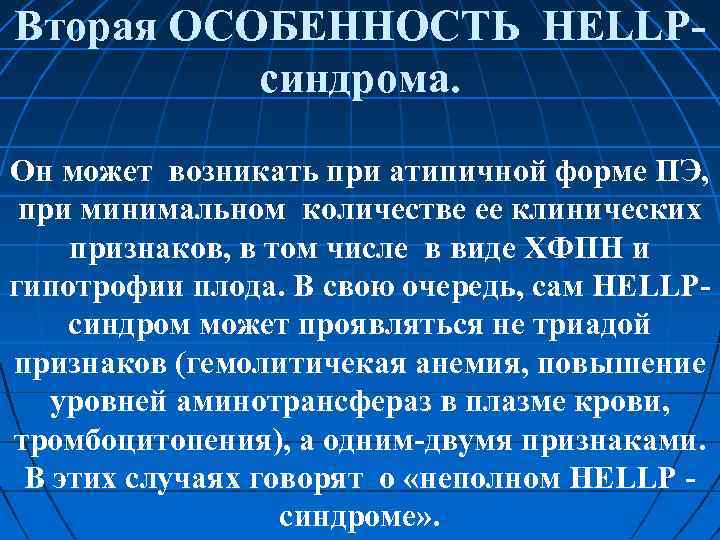 Вторая ОСОБЕННОСТЬ HELLP-синдрома.

Он может возникать при атипичной форме ПЭ, при минимальном количестве ее клинических признаков, в том числе в виде ХФПН и гипотрофии плода. В свою очередь, сам HELLP-синдром может проявляться не триадой признаков (гемолитичекая анемия, повышение уровней аминотрансфераз в плазме крови, тромбоцитопения), а одним-двумя признаками. В этих случаях говорят о «неполном HELLP - синдроме».